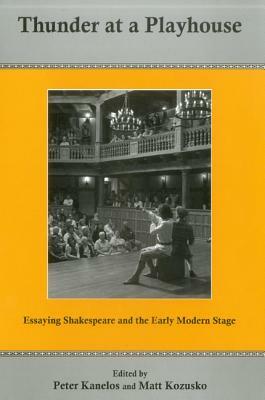 Thunder at a Playhouse

Essaying Shakespeare and the Early Modern Stage

Edited by
Peter Kanelos and Matt Kozusko